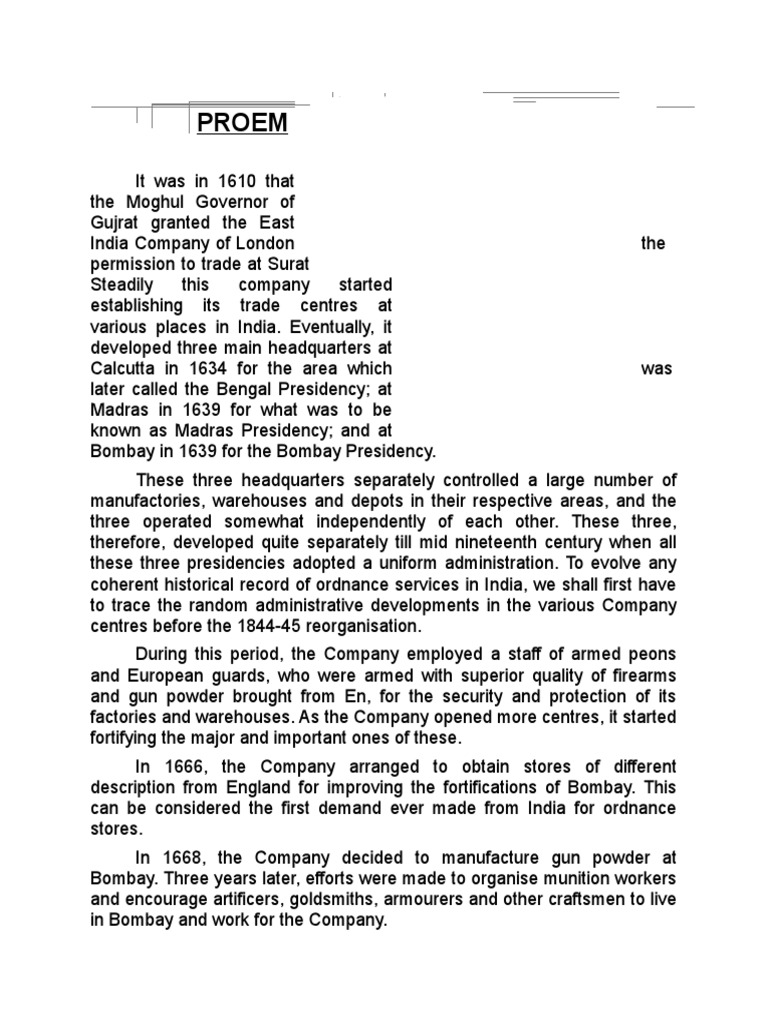 PROEM

It was in 1610 that the Moghul Governor of Gujrat granted the East India Company of London the permission to trade at Surat Steadily this company started establishing its trade centres at various places in India. Eventually, it developed three main headquarters at Calcutta in 1634 for the area which was later called the Bengal Presidency; at Madras in 1639 for what was to be known as Madras Presidency; and at Bombay in 1639 for the Bombay Presidency.

These three headquarters separately controlled a large number of manufactories, warehouses and depots in their respective areas, and the three operated somewhat independently of each other. These three, therefore, developed quite separately till mid nineteenth century when all these three presidencies adopted a uniform administration. To evolve any coherent historical record of ordnance services in India, we shall first have to trace the random administrative developments in the various Company centres before the 1844-45 reorganisation.

During this period, the Company employed a staff of armed peons and European guards, who were armed with superior quality of firearms and gun powder brought from En, for the security and protection of its factories and warehouses. As the Company opened more centres, it started fortifying the major and important ones of these.

In 1666, the Company arranged to obtain stores of different description from England for improving the fortifications of Bombay. This can be considered the first demand ever made from India for ordnance stores.

In 1668, the Company decided to manufacture gun powder at Bombay. Three years later, efforts were made to organise munition workers and encourage artificers, goldsmiths, armourers and other craftsmen to live in Bombay and work for the Company.